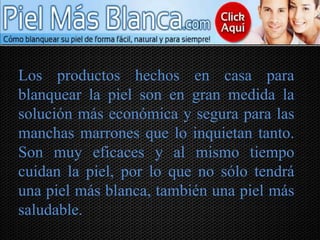 Piel Más Blanca.com

Click Aquí

Cómo blanquear su piel de forma fácil, natural y para siempre!

Los productos hechos en casa para blanquear la piel son en gran medida la solución más económica y segura para las manchas marrones que lo inquietan tanto. Son muy eficaces y al mismo tiempo cuidan la piel, por lo que no sólo tendrá una piel más blanca, también una piel más saludable.